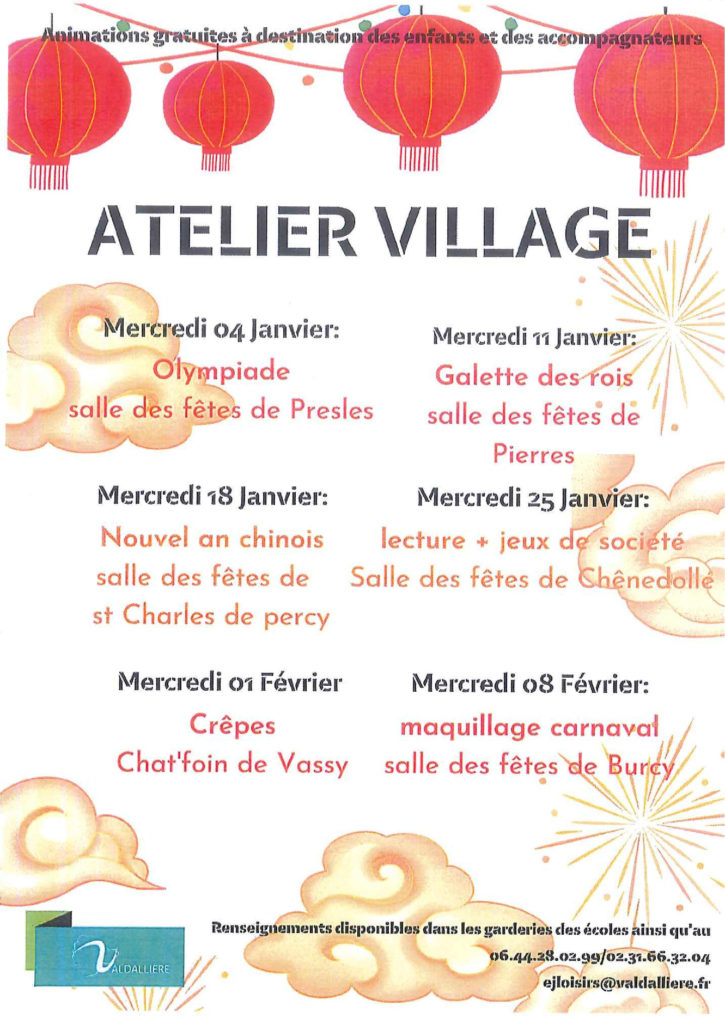 Animations gratuites à destination des enfants et des accompagnateurs

ATELIER VILLAGE

Mercredi 04 Janvier:
Olympiade
salle des fêtes de Presles

Mercredi 11 Janvier:
Galette des rois
salle des fêtes de Pierres

Mercredi 18 Janvier:
Nouvel an chinois
salle des fêtes de st Charles de percy

Mercredi 25 Janvier:
lecture + jeux de société
Salle des fêtes de Chênedollé

Mercredi 01 Février
Crêpes
Chat'foin de Vassy

Mercredi 08 Février:
maquillage carnaval
salle des fêtes de Burcy

VALDALLIERE

Renseignements disponibles dans les garderies des écoles ainsi qu'au
06.44.28.02.99/02.31.66.32.04
ejloisirs@valdalliere.fr